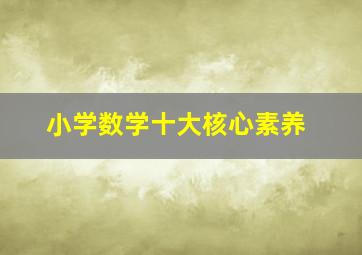 小学数学十大核心素养